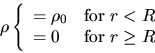 $\rho \begin{cases} = \rho_0 & \text{for } r < R \\ = 0 & \text{for } r \geq R \end{cases}$